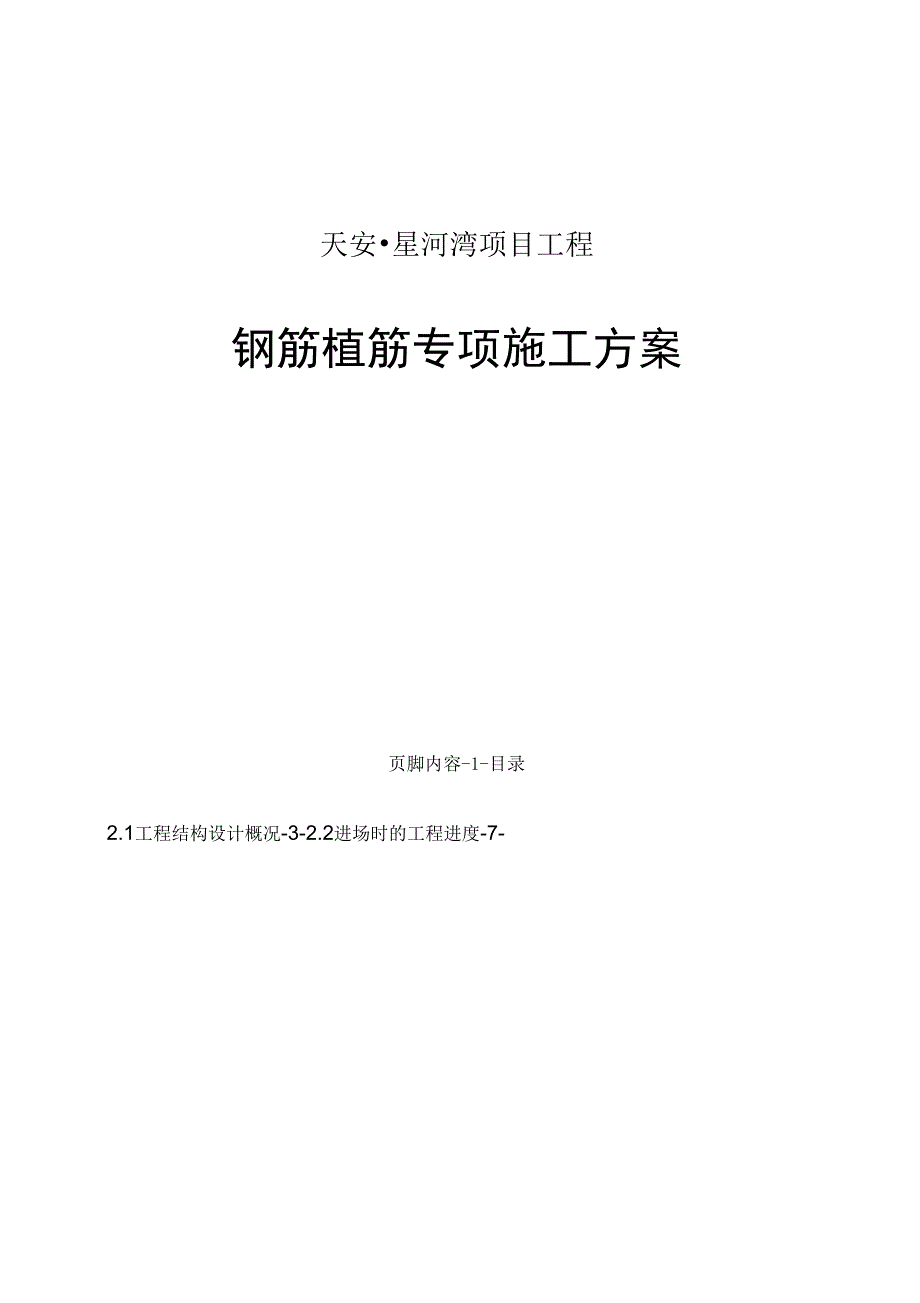 天安•星河湾项目工程

钢筋植筋专项施工方案

页脚内容-1-目录

2.1工程结构设计概况-3-2.2进场时的工程进度-7-